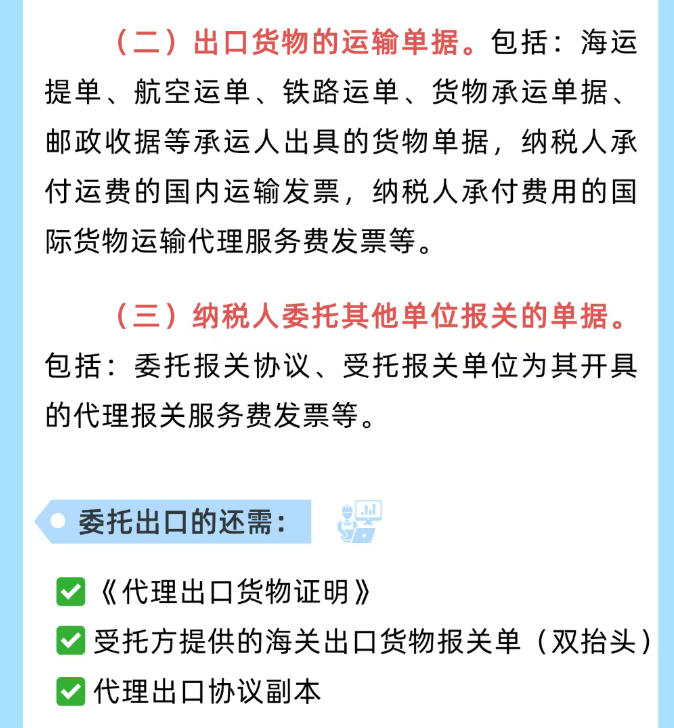 （二）出口货物的运输单据。包括：海运提单、航空运单、铁路运单、货物承运单据、邮政收据等承运人出具的货物单据，纳税人承付运费的国内运输发票，纳税人承付费用的国际货物运输代理服务费发票等。

（三）纳税人委托其他单位报关的单据。包括：委托报关协议、受托报关单位为其开具的代理报关服务费发票等。

委托出口的还需：

☑《代理出口货物证明》
☑受托方提供的海关出口货物报关单（双抬头）
☑代理出口协议副本